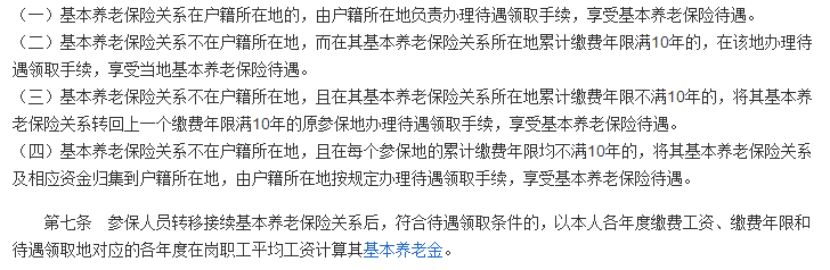 （一）基本养老保险关系在户籍所在地的，由户籍所在地负责办理待遇领取手续，享受基本养老保险待遇。
（二）基本养老保险关系不在户籍所在地，而在其基本养老保险关系所在地累计缴费年限满10年的，在该地办理待遇领取手续，享受当地基本养老保险待遇。
（三）基本养老保险关系不在户籍所在地，且在其基本养老保险关系所在地累计缴费年限不满10年的，将其基本养老保险关系转回上一个缴费年限满10年的原参保地办理待遇领取手续，享受基本养老保险待遇。
（四）基本养老保险关系不在户籍所在地，且在每个参保地的累计缴费年限均不满10年的，将其基本养老保险关系及相应资金归集到户籍所在地，由户籍所在地按规定办理待遇领取手续，享受基本养老保险待遇。

第七条　参保人员转移接续基本养老保险关系后，符合待遇领取条件的，以本人各年度缴费工资、缴费年限和待遇领取地对应的各年度在岗职工平均工资计算其基本养老金。